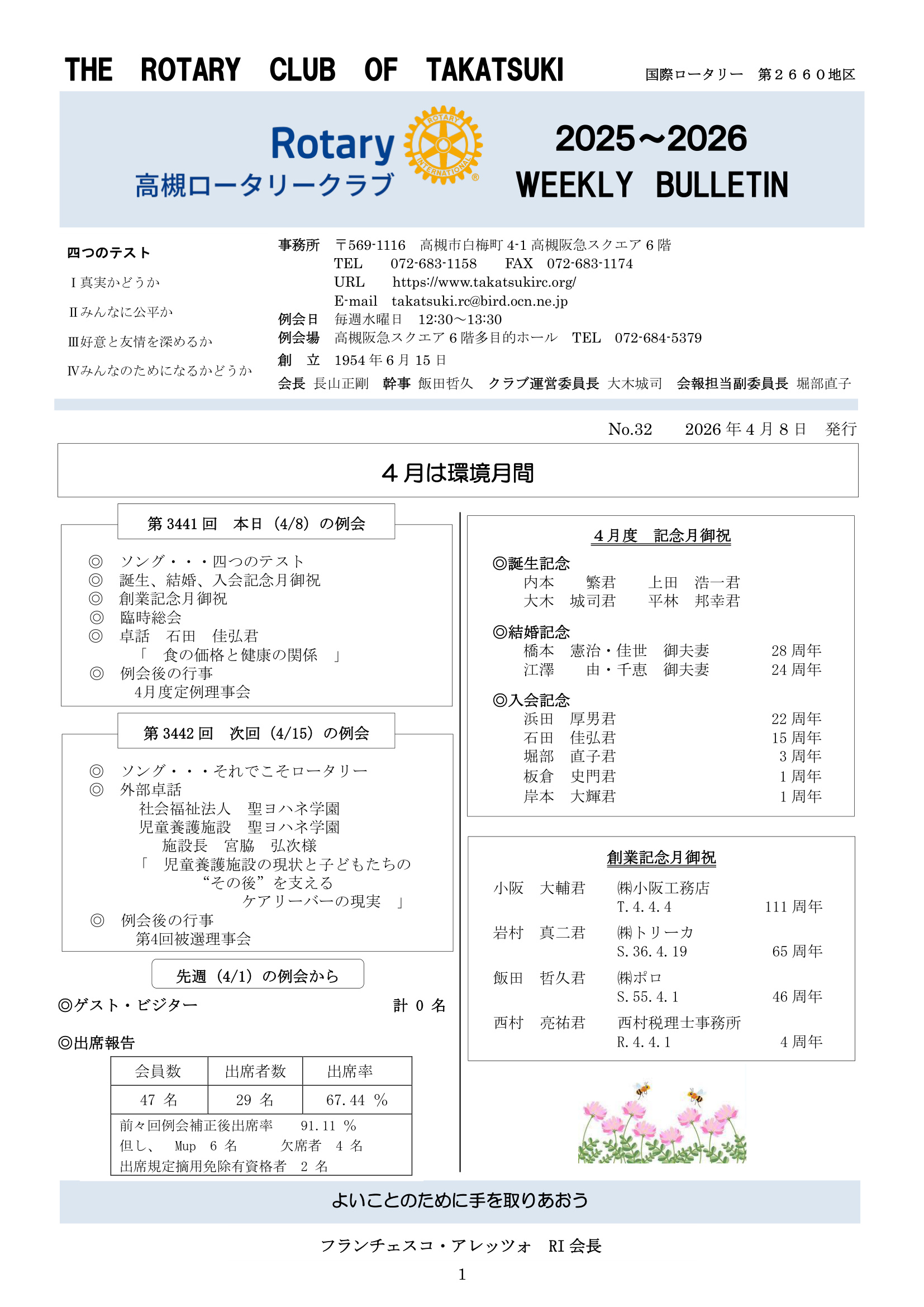 THE ROTARY CLUB OF TAKATSUKI

国際ロータリー　第２６６０地区

Rotary
高槻ロータリークラブ

ROTARY INTERNATIONAL

2025～2026
WEEKLY BULLETIN

四つのテスト
Ⅰ真実かどうか
Ⅱみんなに公平か
Ⅲ好意と友情を深めるか
Ⅳみんなのためになるかどうか

事務所　〒569-1116　高槻市白梅町 4-1 高槻阪急スクエア 6 階
TEL　072-683-1158　FAX　072-683-1174
URL　https://www.takatsukirc.org/
E-mail　takatsuki.rc@bird.ocn.ne.jp
例会日　毎週水曜日　12:30～13:30
例会場　高槻阪急スクエア 6 階多目的ホール　TEL　072-684-5379
創　立　1954 年 6 月 15 日
会長 長山正剛　幹事 飯田哲久　クラブ運営委員長 大木城司　会報担当副委員長 堀部直子

No.32　2026 年 4 月 8 日　発行

４月は環境月間

第 3441 回　本日（4/8）の例会

◎　ソング・・・四つのテスト
◎　誕生、結婚、入会記念月御祝
◎　創業記念月御祝
◎　臨時総会
◎　卓話　石田　佳弘君
「　食の価格と健康の関係　」
◎　例会後の行事
4月度定例理事会

第 3442 回　次回（4/15）の例会

◎　ソング・・・それでこそロータリー
◎　外部卓話
社会福祉法人　聖ヨハネ学園
児童養護施設　聖ヨハネ学園
施設長　宮脇　弘次様
「　児童養護施設の現状と子どもたちの
“その後”を支える
ケアリーバーの現実　」
◎　例会後の行事
第4回被選理事会

先週（4/1）の例会から

◎ゲスト・ビジター　計 0 名

◎出席報告

| 会員数 | 出席者数 | 出席率 |
|---|---|---|
| 47 名 | 29 名 | 67.44 ％ |

前々回例会補正後出席率　91.11 ％
但し、　Mup　6 名　欠席者　4 名
出席規定摘用免除有資格者　2 名

４月度　記念月御祝

◎誕生記念
内本　繁君　上田　浩一君
大木　城司君　平林　邦幸君

◎結婚記念
橋本　憲治・佳世　御夫妻　28 周年
江澤　由・千恵　御夫妻　24 周年

◎入会記念
浜田　厚男君　22 周年
石田　佳弘君　15 周年
堀部　直子君　3 周年
板倉　史門君　1 周年
岸本　大輝君　1 周年

創業記念月御祝

小阪　大輔君　㈱小阪工務店
T. 4. 4. 4　111 周年
岩村　真二君　㈱トリーカ
S. 36. 4. 19　65 周年
飯田　哲久君　㈱ポロ
S. 55. 4. 1　46 周年
西村　亮祐君　西村税理士事務所
R. 4. 4. 1　4 周年

よいことのために手を取りあおう

フランチェスコ・アレッツォ　RI 会長

1